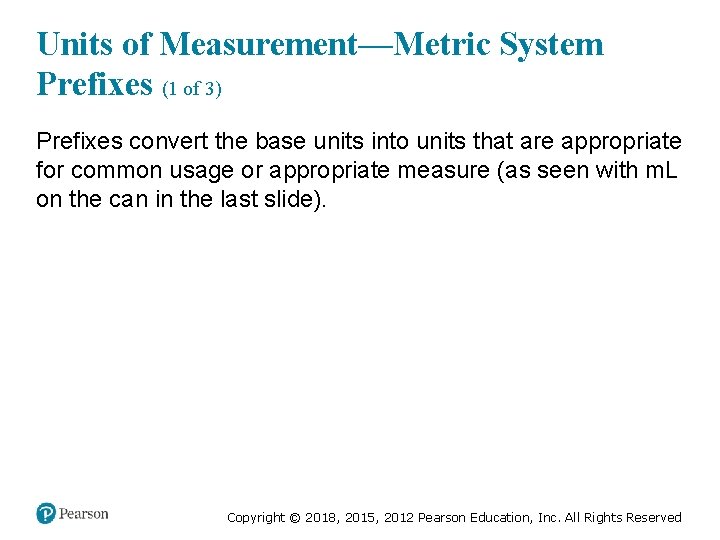 Units of Measurement—Metric System Prefixes (1 of 3)

Prefixes convert the base units into units that are appropriate for common usage or appropriate measure (as seen with mL on the can in the last slide).

Pearson

Copyright © 2018, 2015, 2012 Pearson Education, Inc. All Rights Reserved